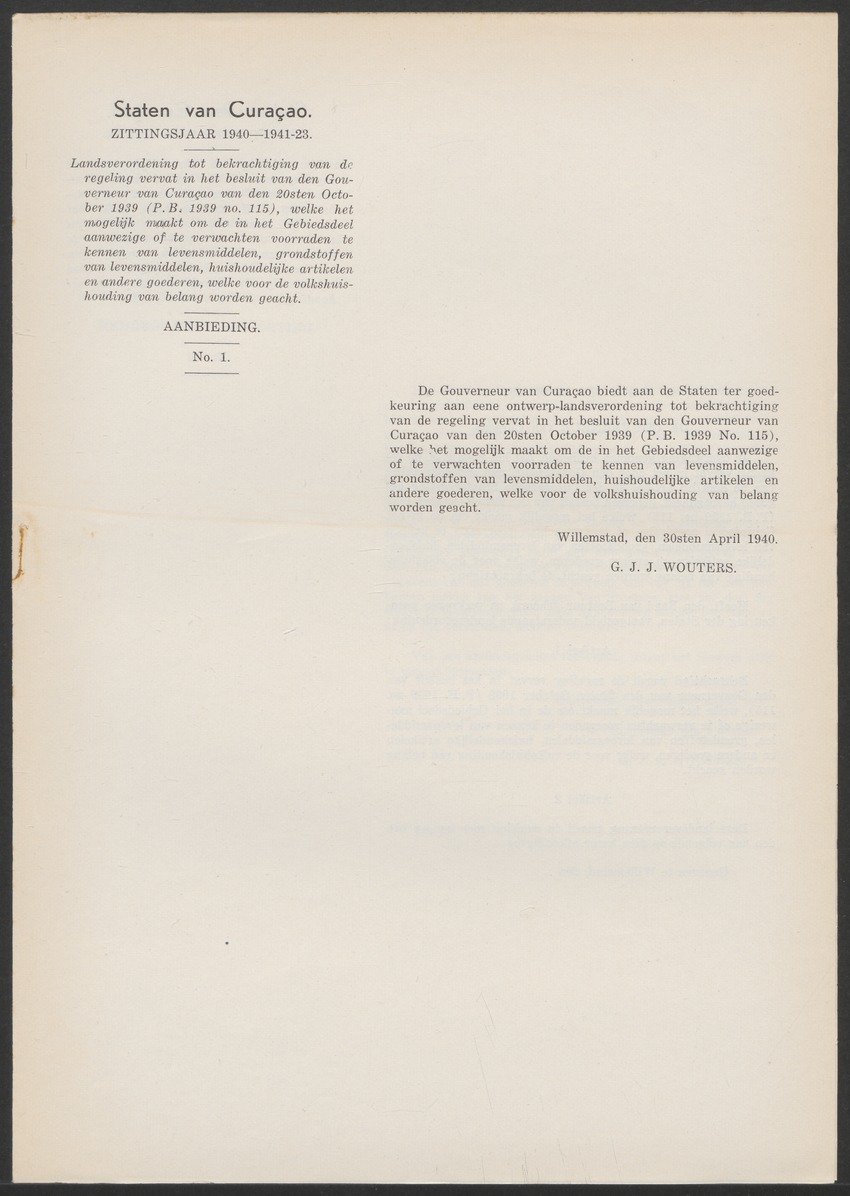 Staten van Curaçao.
ZITTINGSJAAR 1940—1941-23.

Landsverordening tot bekrachtiging van de regeling vervat in het besluit van den Gouverneur van Curaçao van den 20sten October 1939 (P.B. 1939 no. 115), welke het mogelijk maakt om de in het Gebiedsdeel aanwezige of te verwachten voorraden te kennen van levensmiddelen, grondstoffen van levensmiddelen, huishoudelijke artikelen en andere goederen, welke voor de volkshuishouding van belang worden geacht.

AANBIEDING.

No. 1.

De Gouverneur van Curaçao biedt aan de Staten ter goedkeuring aan eene ontwerp-landsverordening tot bekrachtiging van de regeling vervat in het besluit van den Gouverneur van Curaçao van den 20sten October 1939 (P.B. 1939 No. 115), welke het mogelijk maakt om de in het Gebiedsdeel aanwezige of te verwachten voorraden te kennen van levensmiddelen, grondstoffen van levensmiddelen, huishoudelijke artikelen en andere goederen, welke voor de volkshuishouding van belang worden geacht.

Willemstad, den 30sten April 1940.

G. J. J. WOUTERS.